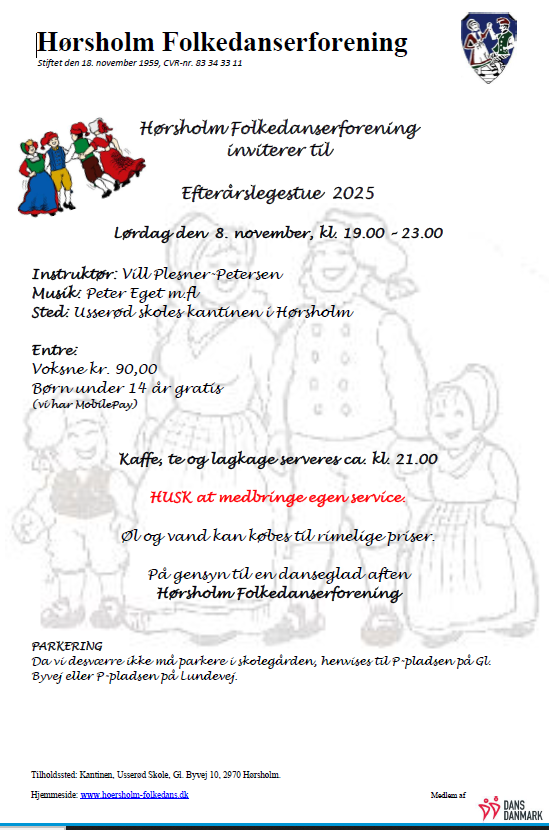 Hørsholm Folkedanserforening
Stiftet den 18. november 1959, CVR-nr. 83 34 33 11

Hørsholm Folkedanserforening
inviterer til

Efterårslegestue 2025

Lørdag den 8. november, kl. 19.00 - 23.00

Instruktør: Vill Plesner-Petersen
Musik: Peter Eget m.fl
Sted: Usserød skoles kantinen i Hørsholm

Entre:
Voksne kr. 90,00
Børn under 14 år gratis
(vi har MobilePay)

Kaffe, te og lagkage serveres ca. kl. 21.00

HUSK at medbringe egen service.

Øl og vand kan købes til rimelige priser.

På gensyn til en danseglad aften
Hørsholm Folkedanserforening

PARKERING
Da vi desværre ikke må parkere i skolegården, henvises til P-pladsen på Gl. Byvej eller P-pladsen på Lundevej.

Tilholdssted: Kantinen, Usserød Skole, Gl. Byvej 10, 2970 Hørsholm.

Hjemmeside: www.hoersholm-folkedans.dk

Medlem af

DANS DANMARK